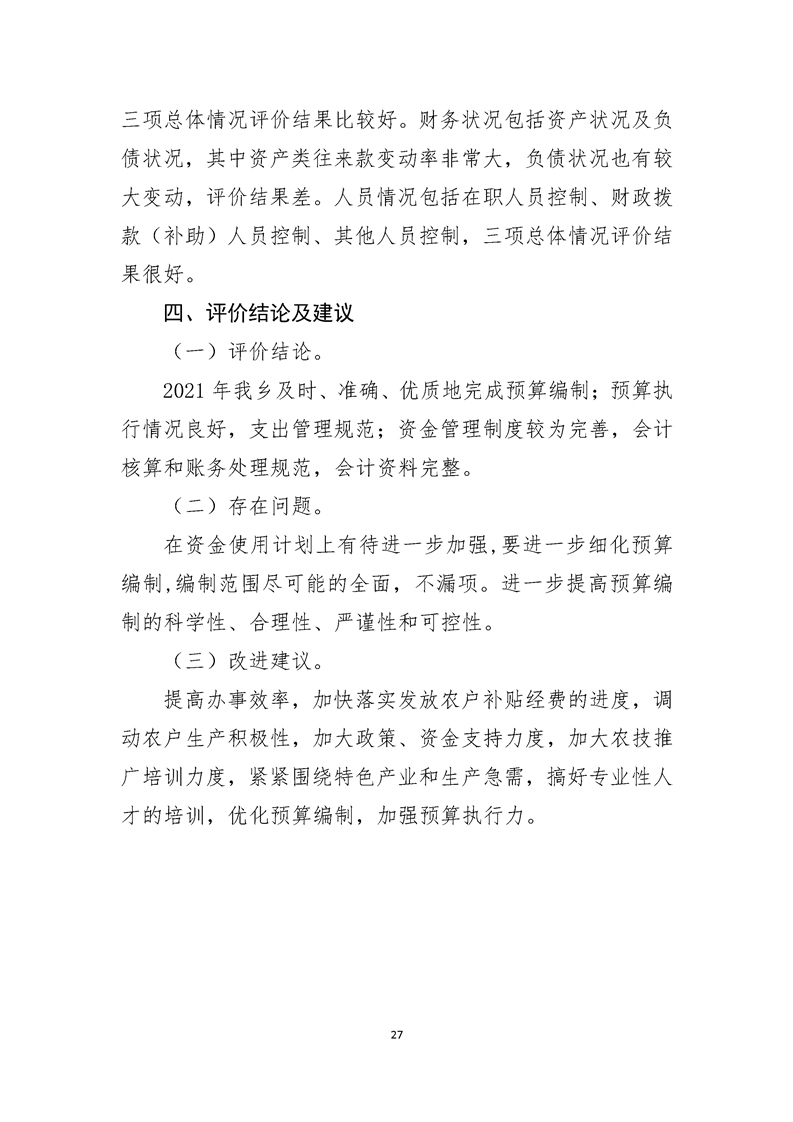 三项总体情况评价结果比较好。财务状况包括资产状况及负债状况，其中资产类往来款变动率非常大，负债状况也有较大变动，评价结果差。人员情况包括在职人员控制、财政拨款（补助）人员控制、其他人员控制，三项总体情况评价结果很好。

四、评价结论及建议

（一）评价结论。

2021 年我乡及时、准确、优质地完成预算编制；预算执行情况良好，支出管理规范；资金管理制度较为完善，会计核算和账务处理规范，会计资料完整。

（二）存在问题。

在资金使用计划上有待进一步加强,要进一步细化预算编制,编制范围尽可能的全面，不漏项。进一步提高预算编制的科学性、合理性、严谨性和可控性。

（三）改进建议。

提高办事效率，加快落实发放农户补贴经费的进度，调动农户生产积极性，加大政策、资金支持力度，加大农技推广培训力度，紧紧围绕特色产业和生产急需，搞好专业性人才的培训，优化预算编制，加强预算执行力。

27